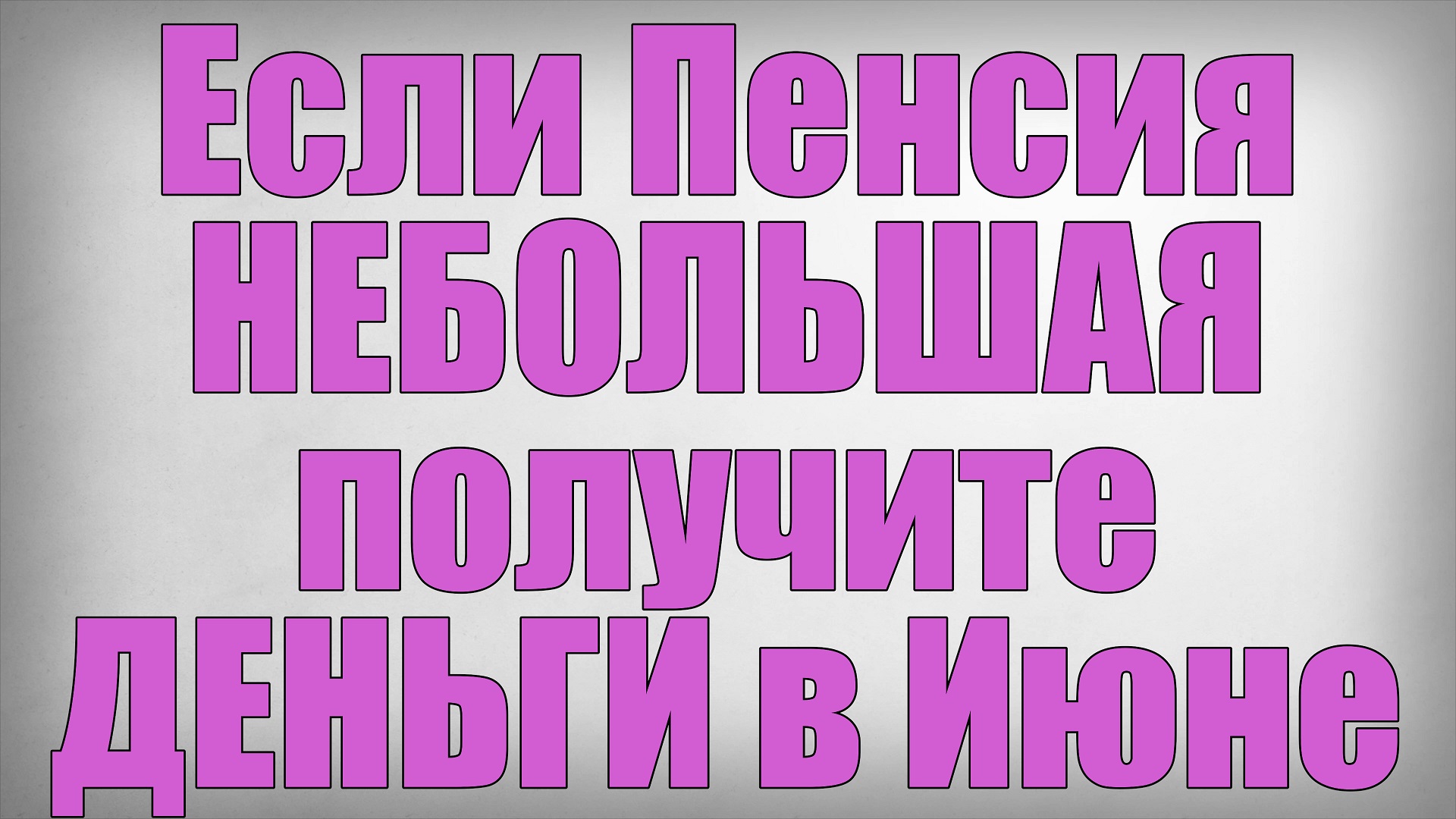 Если Пенсия НЕБОЛЬШАЯ получите ДЕНЬГИ в Июне